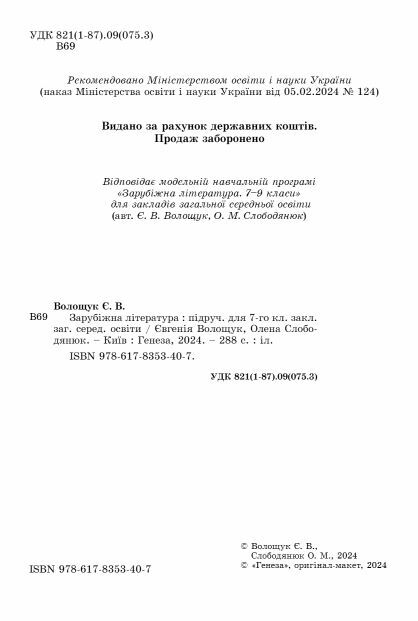 УДК 821(1-87).09(075.3)
В69

Рекомендовано Міністерством освіти і науки України
(наказ Міністерства освіти і науки України від 05.02.2024 № 124)

Видано за рахунок державних коштів.
Продаж заборонено

Відповідає модельній навчальній програмі «Зарубіжна література. 7–9 класи» для закладів загальної середньої освіти
(авт. Є. В. Волощук, О. М. Слободянюк)

Волощук Є. В.
В69 Зарубіжна література : підруч. для 7-го кл. закл. заг. серед. освіти / Євгенія Волощук, Олена Слободянюк. – Київ : Генеза, 2024. – 288 с. : іл.
ISBN 978-617-8353-40-7.

УДК 821(1-87).09(075.3)

© Волощук Є. В.,
Слободянюк О. М., 2024
© «Генеза», оригінал-макет, 2024

ISBN 978-617-8353-40-7